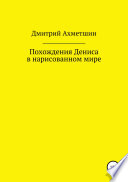 Дмитрий Ахметшин

Похождения Дениса в нарисованном мире